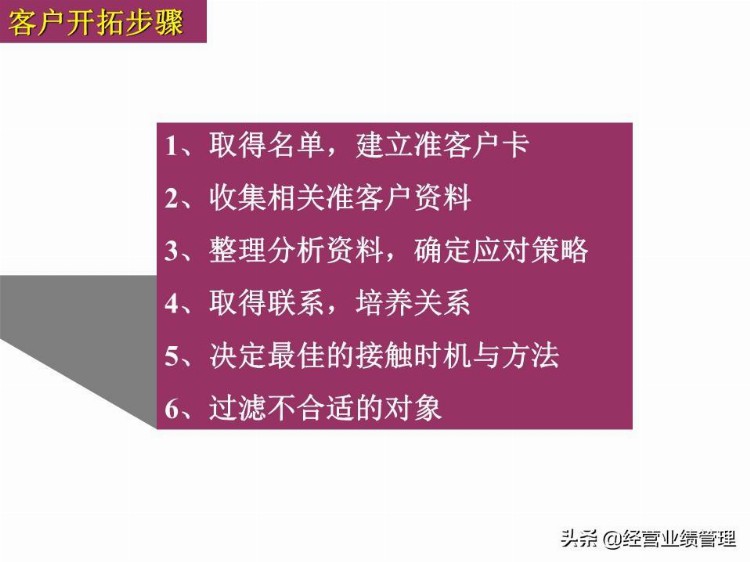 客户开拓步骤

1、取得名单，建立准客户卡

2、收集相关准客户资料

3、整理分析资料，确定应对策略

4、取得联系，培养关系

5、决定最佳的接触时机与方法

6、过滤不合适的对象

头条 @经营业绩管理